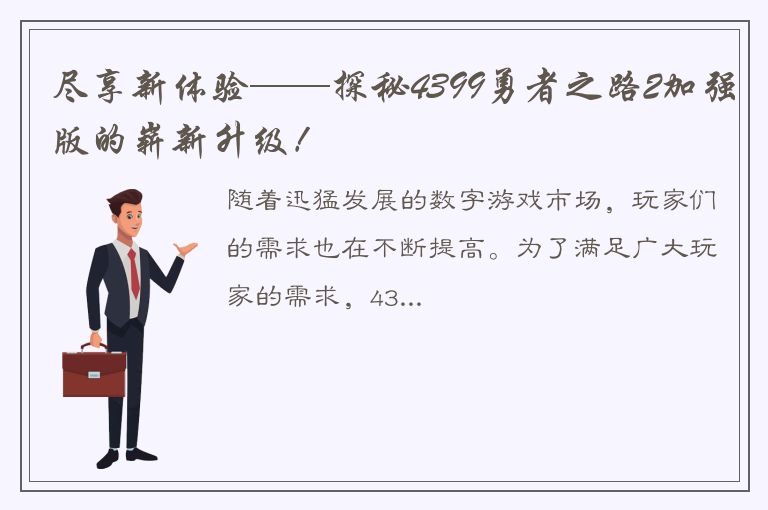 尽享新体验——探秘4399勇者之路2加强版的崭新升级！

随着迅猛发展的数字游戏市场，玩家们的需求也在不断提高。为了满足广大玩家的需求，43...